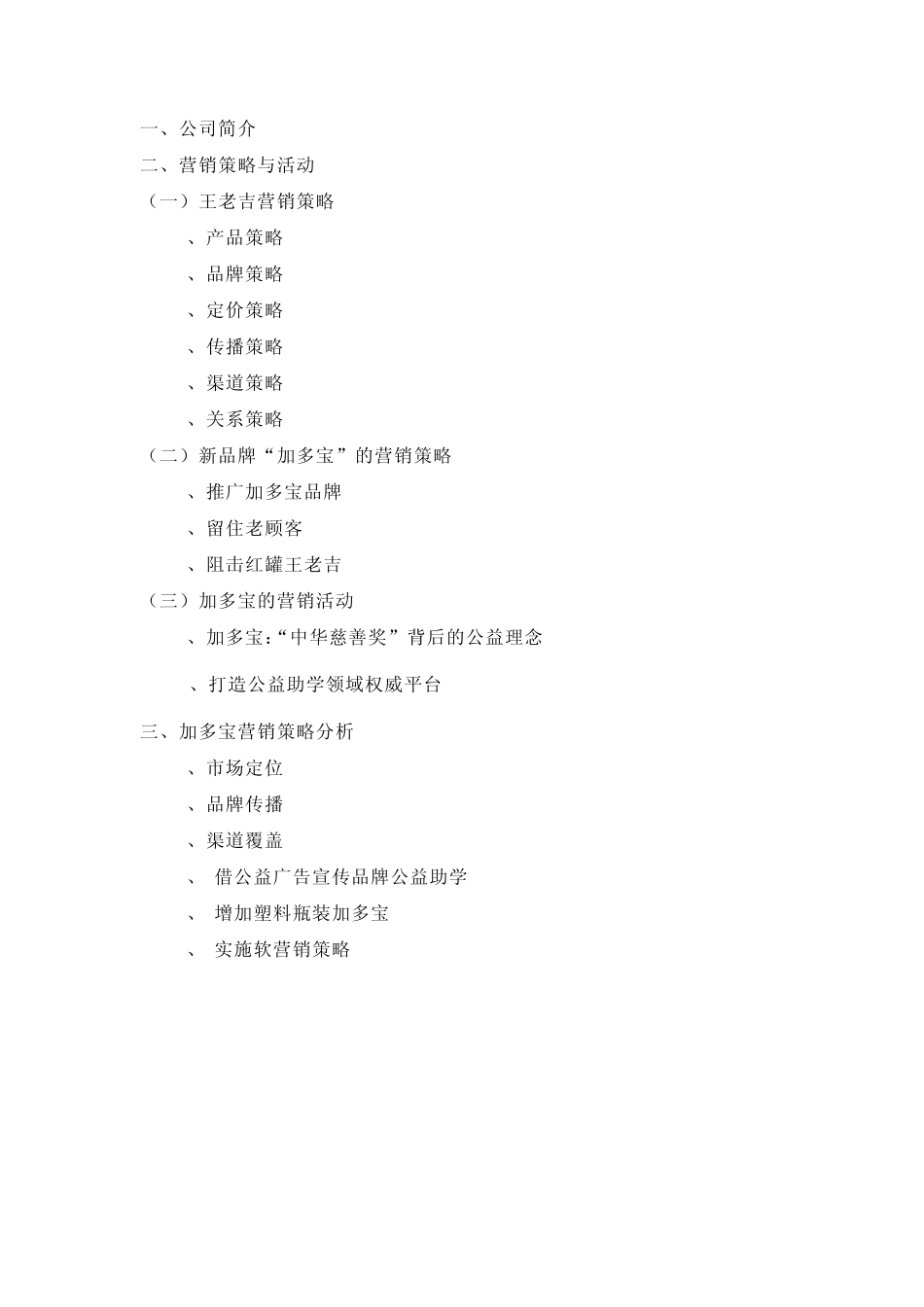 一、公司简介
二、营销策略与活动
（一）王老吉营销策略
、产品策略
、品牌策略
、定价策略
、传播策略
、渠道策略
、关系策略
（二）新品牌“加多宝”的营销策略
、推广加多宝品牌
、留住老顾客
、阻击红罐王老吉
（三）加多宝的营销活动
、加多宝:“中华慈善奖”背后的公益理念
、打造公益助学领域权威平台
三、加多宝营销策略分析
、市场定位
、品牌传播
、渠道覆盖
、 借公益广告宣传品牌公益助学
、 增加塑料瓶装加多宝
、 实施软营销策略